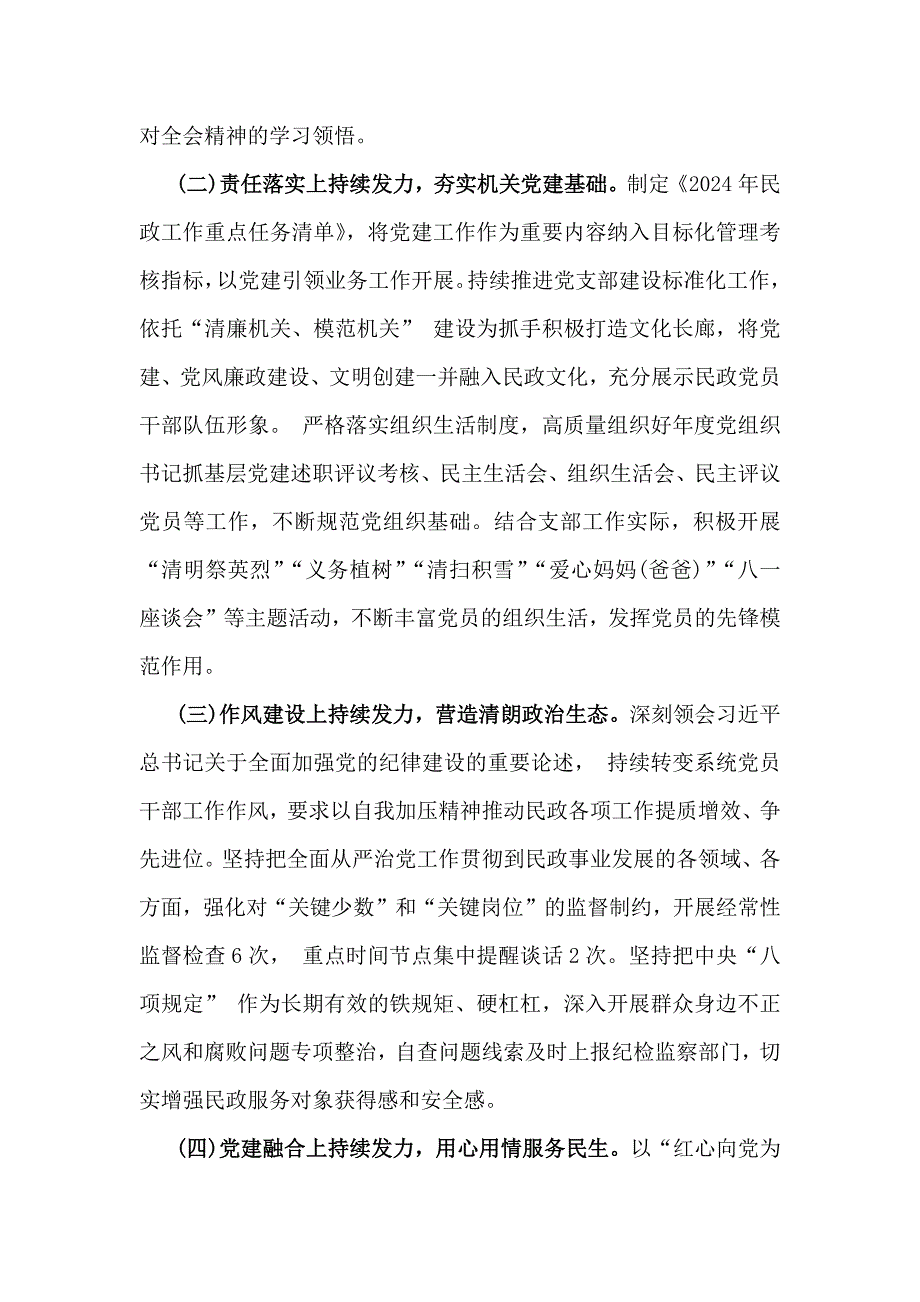 对全会精神的学习领悟。

(二)责任落实上持续发力，夯实机关党建基础。制定《2024年民政工作重点任务清单》，将党建工作作为重要内容纳入目标化管理考核指标，以党建引领业务工作开展。持续推进党支部建设标准化工作，依托“清廉机关、模范机关” 建设为抓手积极打造文化长廊，将党建、党风廉政建设、文明创建一并融入民政文化，充分展示民政党员干部队伍形象。 严格落实组织生活制度，高质量组织好年度党组织书记抓基层党建述职评议考核、民主生活会、组织生活会、民主评议党员等工作，不断规范党组织基础。结合支部工作实际，积极开展“清明祭英烈”“义务植树”“清扫积雪”“爱心妈妈(爸爸)”“八一座谈会”等主题活动，不断丰富党员的组织生活，发挥党员的先锋模范作用。

(三)作风建设上持续发力，营造清朗政治生态。深刻领会习近平总书记关于全面加强党的纪律建设的重要论述， 持续转变系统党员干部工作作风，要求以自我加压精神推动民政各项工作提质增效、争先进位。坚持把全面从严治党工作贯彻到民政事业发展的各领域、各方面，强化对“关键少数”和“关键岗位”的监督制约，开展经常性监督检查6次， 重点时间节点集中提醒谈话2次。坚持把中央“八项规定” 作为长期有效的铁规矩、硬杠杠，深入开展群众身边不正之风和腐败问题专项整治，自查问题线索及时上报纪检监察部门，切实增强民政服务对象获得感和安全感。

(四)党建融合上持续发力，用心用情服务民生。以“红心向党为